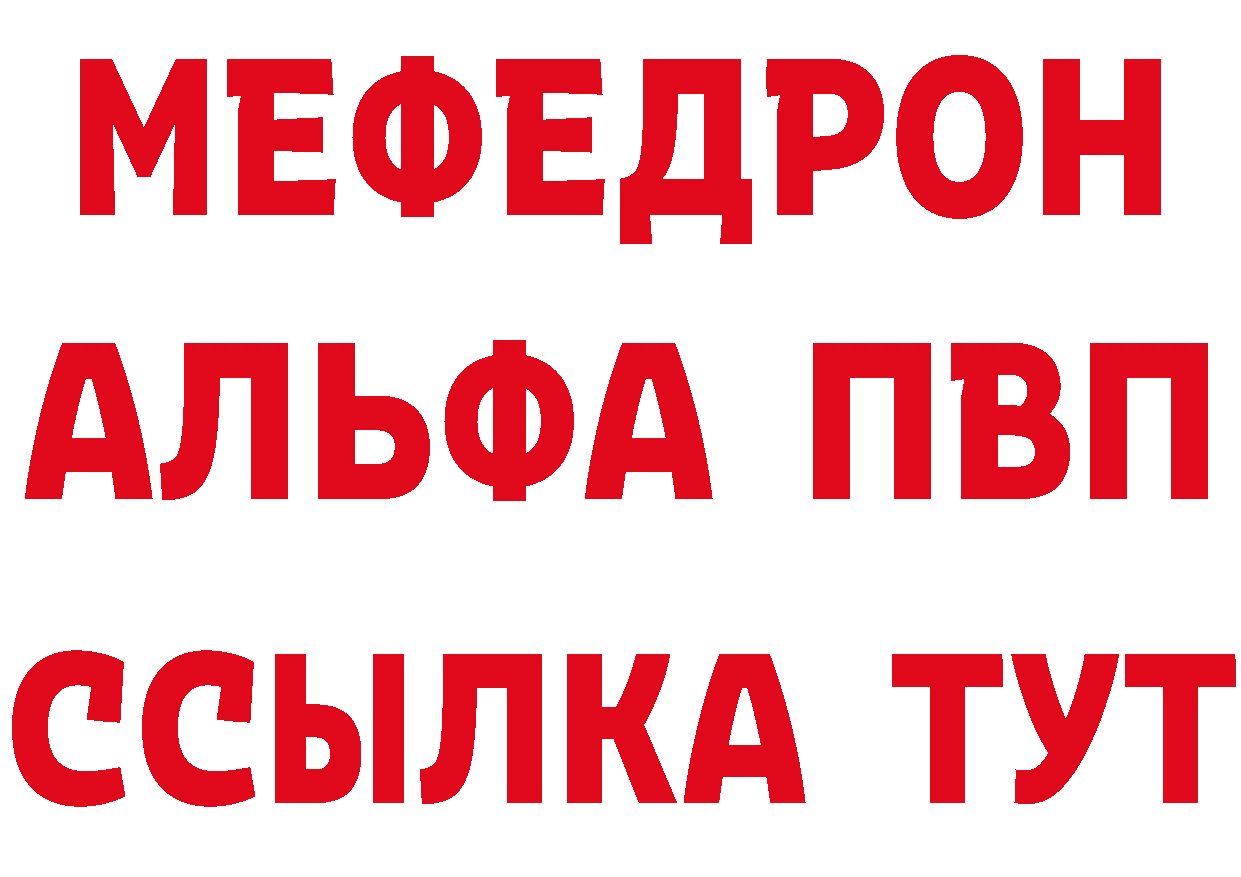 МЕФЕДРОН
АЛЬФА ПВП
ССЫЛКА ТУТ